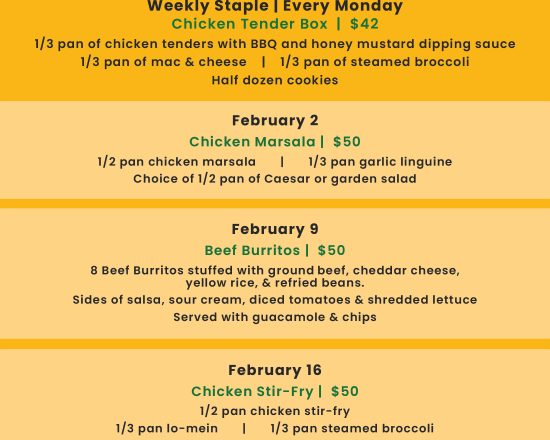 Weekly Staple | Every Monday
Chicken Tender Box | $42
1/3 pan of chicken tenders with BBQ and honey mustard dipping sauce
1/3 pan of mac & cheese | 1/3 pan of steamed broccoli
Half dozen cookies

February 2
Chicken Marsala | $50
1/2 pan chicken marsala | 1/3 pan garlic linguine
Choice of 1/2 pan of Caesar or garden salad

February 9
Beef Burritos | $50
8 Beef Burritos stuffed with ground beef, cheddar cheese, yellow rice, & refried beans.
Sides of salsa, sour cream, diced tomatoes & shredded lettuce
Served with guacamole & chips

February 16
Chicken Stir-Fry | $50
1/2 pan chicken stir-fry
1/3 pan lo-mein | 1/3 pan steamed broccoli